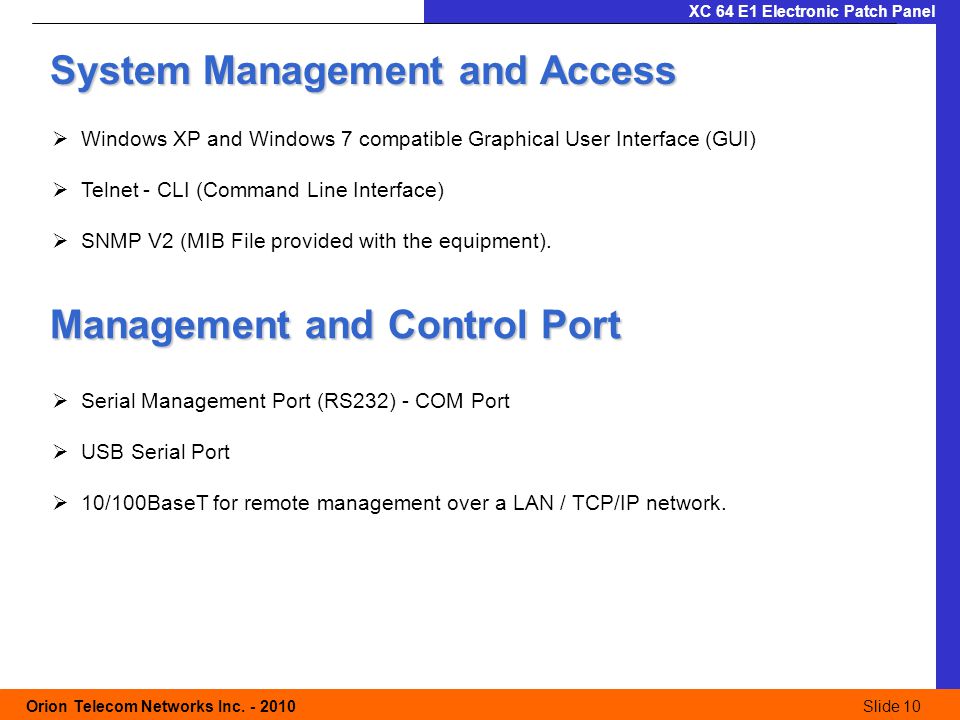 XC 64 E1 Electronic Patch Panel

System Management and Access

➢ Windows XP and Windows 7 compatible Graphical User Interface (GUI)

➢ Telnet - CLI (Command Line Interface)

➢ SNMP V2 (MIB File provided with the equipment).

Management and Control Port

➢ Serial Management Port (RS232) - COM Port

➢ USB Serial Port

➢ 10/100BaseT for remote management over a LAN / TCP/IP network.

Orion Telecom Networks Inc. - 2010

Slide 10